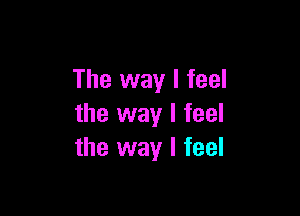 The way I feel
the way I feel
the way I feel